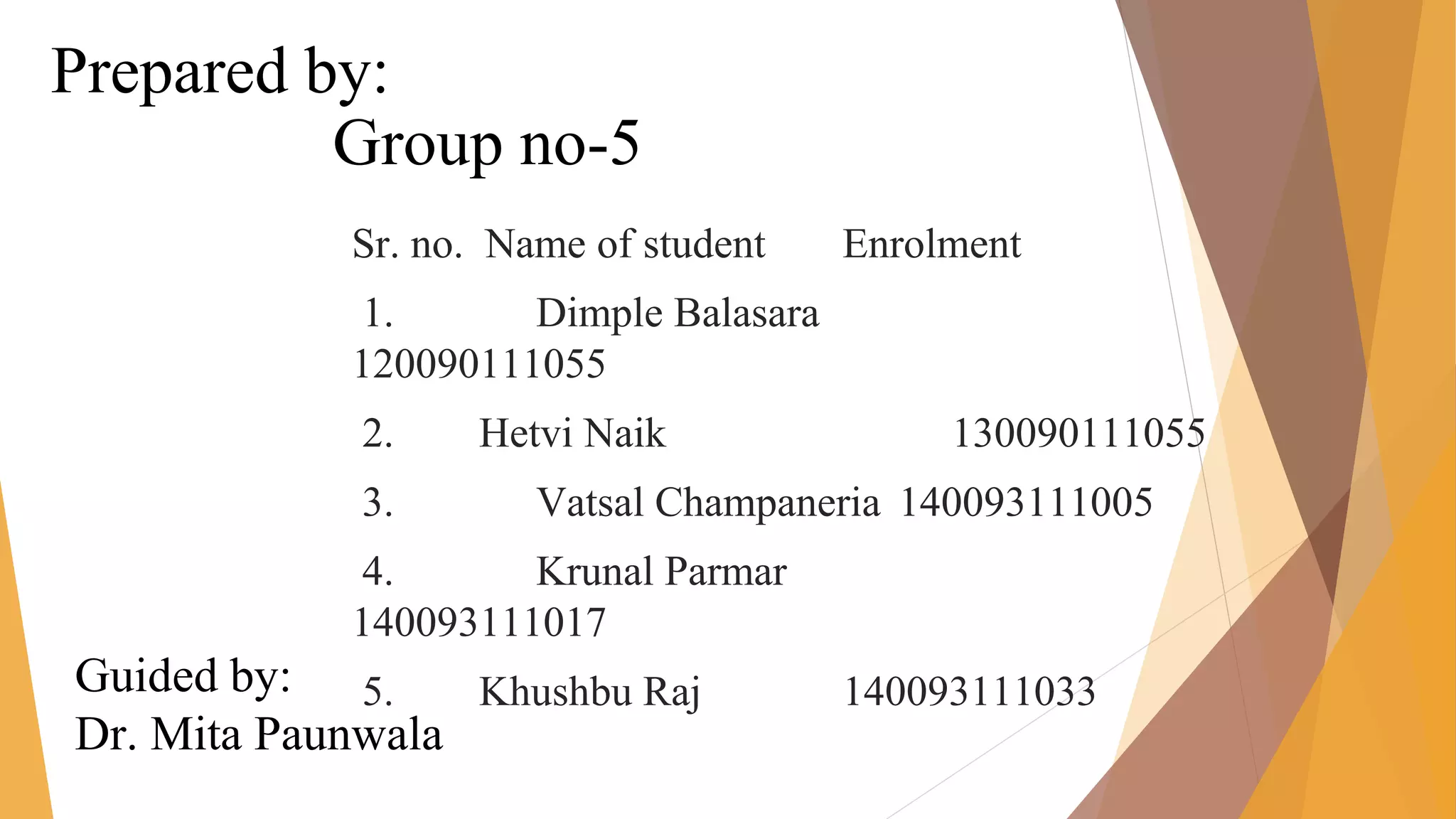 Prepared by:
Group no-5

Sr. no. Name of student Enrolment

1. Dimple Balasara 120090111055

2. Hetvi Naik 130090111055

3. Vatsal Champaneria 140093111005

4. Krunal Parmar 140093111017

5. Khushbu Raj 140093111033

Guided by:
Dr. Mita Paunwala